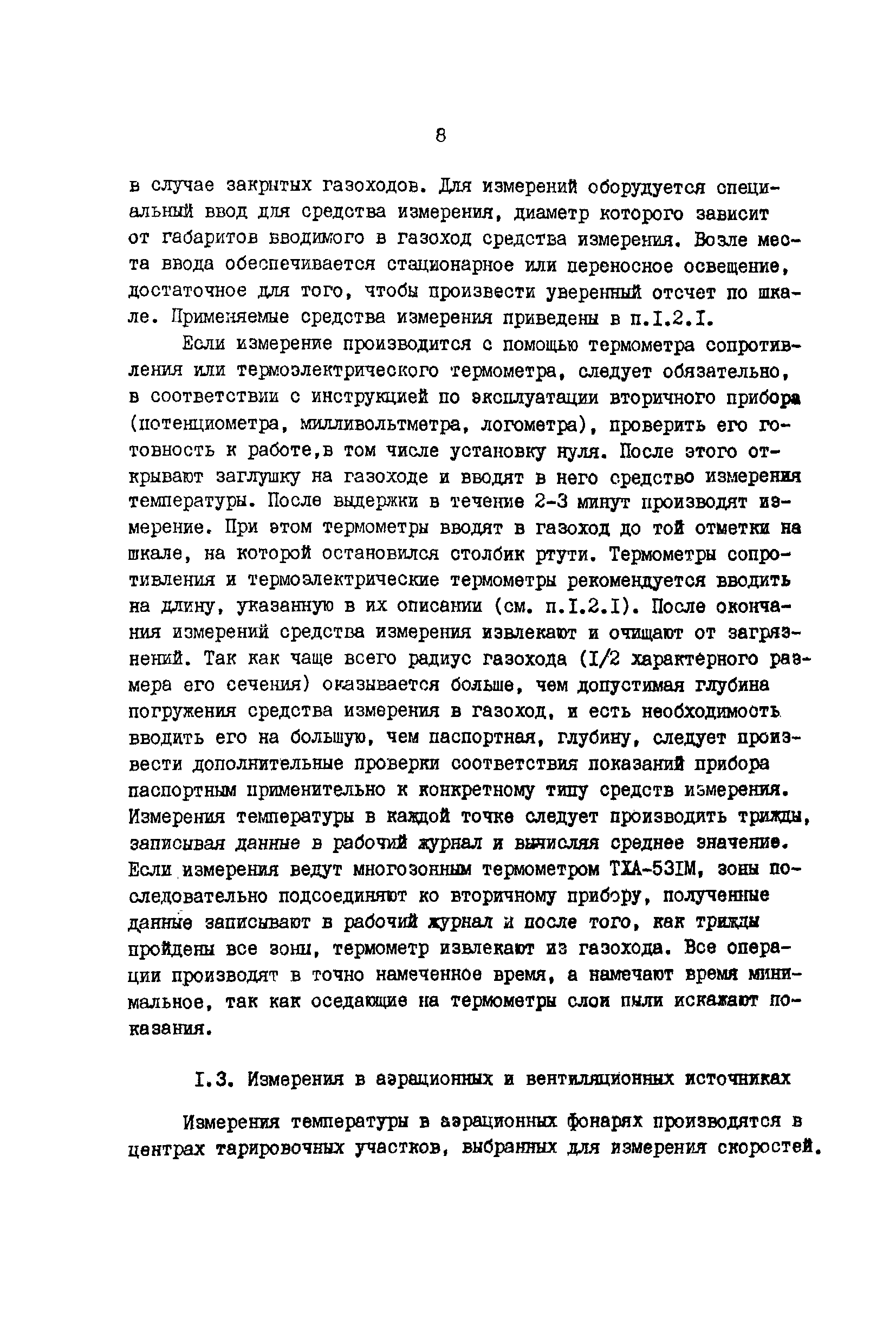 8

в случае закрытых газоходов. Для измерений оборудуется специальный ввод для средства измерения, диаметр которого зависит от габаритов вводимого в газоход средства измерения. Возле места ввода обеспечивается стационарное или переносное освещение, достаточное для того, чтобы произвести уверенный отсчет по шкале. Применяемые средства измерения приведены в п.I.2.I.

Если измерение производится с помощью термометра сопротивления или термоэлектрического термометра, следует обязательно, в соответствии с инструкцией по эксплуатации вторичного прибора (потенциометра, милливольтметра, логометра), проверить его готовность к работе,в том числе установку нуля. После этого открывают заглушку на газоходе и вводят в него средство измерения температуры. После выдержки в течение 2-3 минут производят измерение. При этом термометры вводят в газоход до той отметки на шкале, на которой остановился столбик ртути. Термометры сопротивления и термоэлектрические термометры рекомендуется вводить на длину, указанную в их описании (см. п.I.2.I). После окончания измерений средства измерения извлекают и очищают от загрязнений. Так как чаще всего радиус газохода (I/2 характерного размера его сечения) оказывается больше, чем допустимая глубина погружения средства измерения в газоход, и есть необходимость вводить его на большую, чем паспортная, глубину, следует произвести дополнительные проверки соответствия показаний прибора паспортным применительно к конкретному типу средств измерения. Измерения температуры в каждой точке следует производить трижды, записывая данные в рабочий журнал и вычисляя среднее значение. Если измерения ведут многозонным термометром ТХА-53IМ, зоны последовательно подсоединяют ко вторичному прибору, полученные данные записывают в рабочий журнал и после того, как трижды пройдены все зоны, термометр извлекают из газохода. Все операции производят в точно намеченное время, а намечают время минимальное, так как оседающие на термометры слои пыли искажают показания.

I.3. Измерения в аэрационных и вентиляционных источниках

Измерения температуры в аэрационных фонарях производятся в центрах тарировочных участков, выбранных для измерения скоростей.